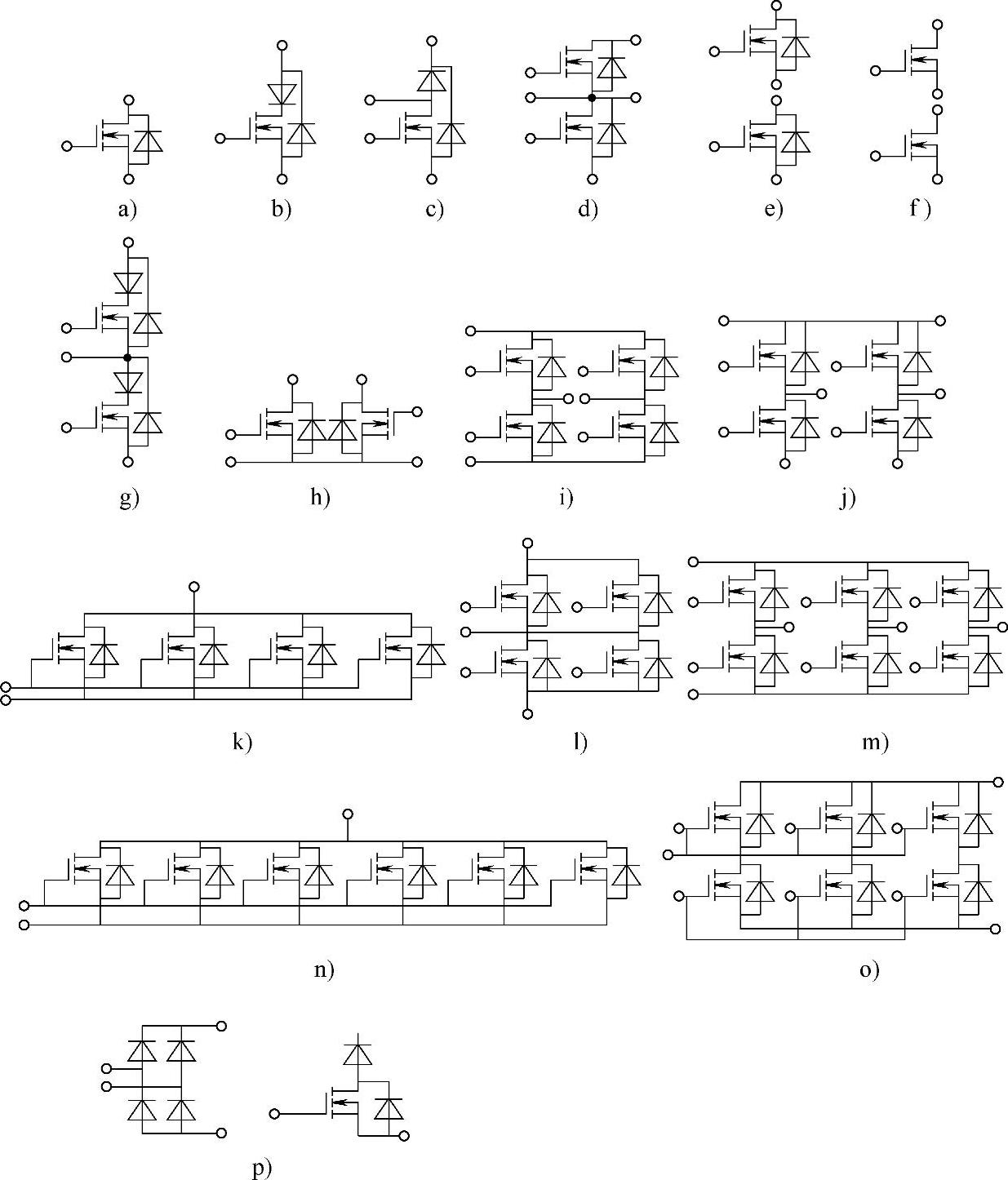 a)
b)
c)
d)
e)
f )
g)
h)
i)
j)
k)
l)
m)
n)
o)
p)